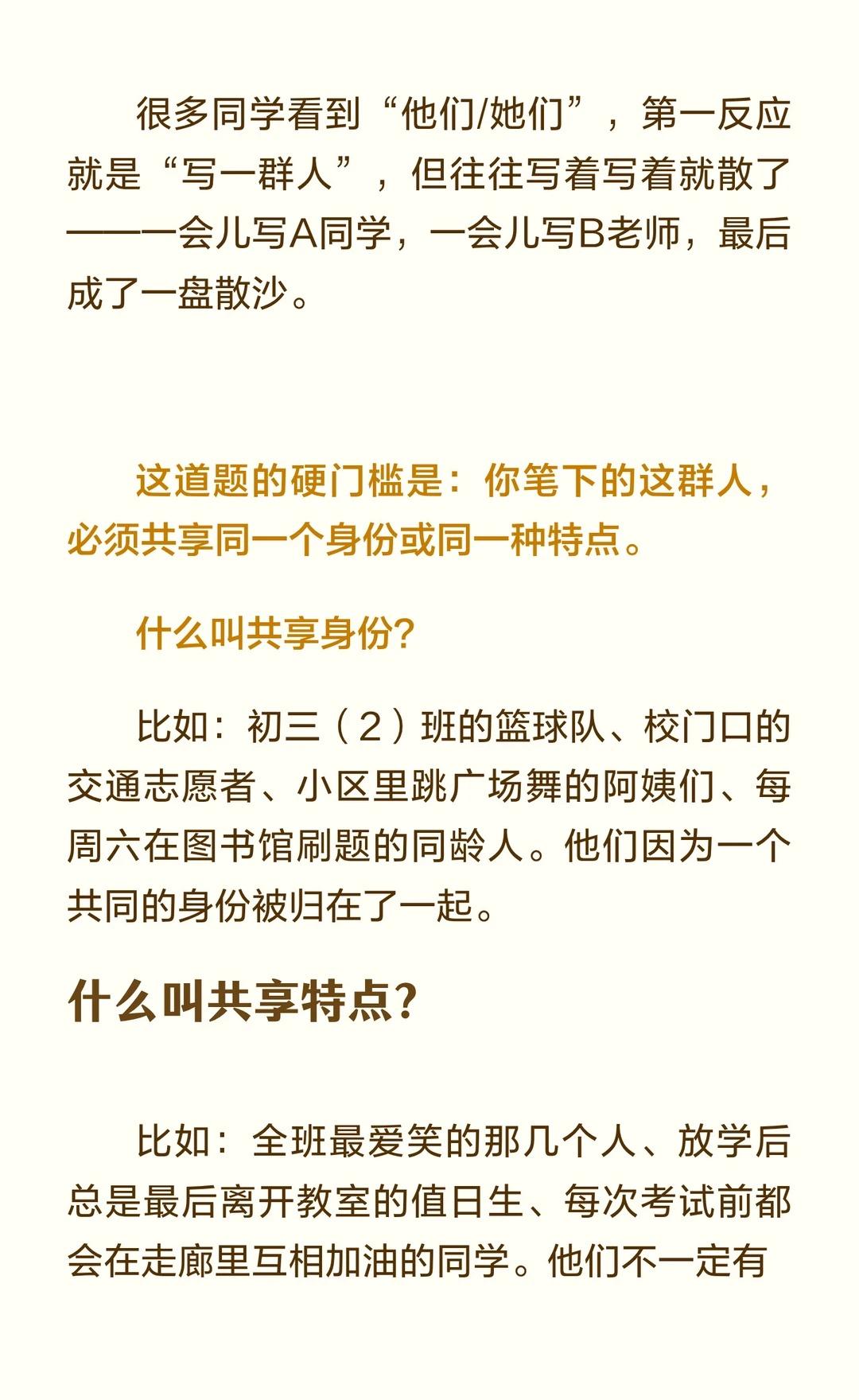 很多同学看到“他们/她们”，第一反应就是“写一群人”，但往往写着写着就散了——一会儿写A同学，一会儿写B老师，最后成了一盘散沙。

这道题的硬门槛是：你笔下的这群人，必须共享同一个身份或同一种特点。

什么叫共享身份？

比如：初三（2）班的篮球队、校门口的交通志愿者、小区里跳广场舞的阿姨们、每周六在图书馆刷题的同龄人。他们因为一个共同的身份被归在了一起。

什么叫共享特点？

比如：全班最爱笑的那几个人、放学后总是最后离开教室的值日生、每次考试前都会在走廊里互相加油的同学。他们不一定有